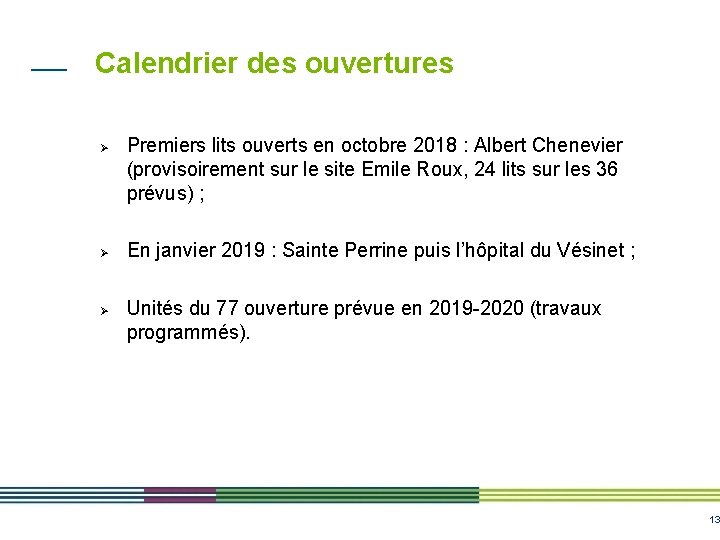 Calendrier des ouvertures

➢ Premiers lits ouverts en octobre 2018 : Albert Chenevier (provisoirement sur le site Emile Roux, 24 lits sur les 36 prévus) ;

➢ En janvier 2019 : Sainte Perrine puis l'hôpital du Vésinet ;

➢ Unités du 77 ouverture prévue en 2019-2020 (travaux programmés).

13